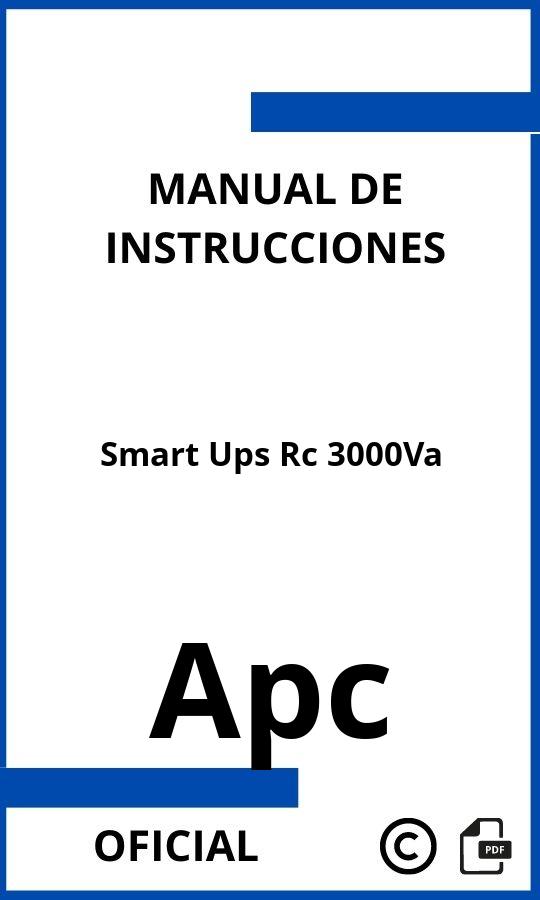 MANUAL DE INSTRUCCIONES

Smart Ups Rc 3000Va

Apc

OFICIAL

©

PDF